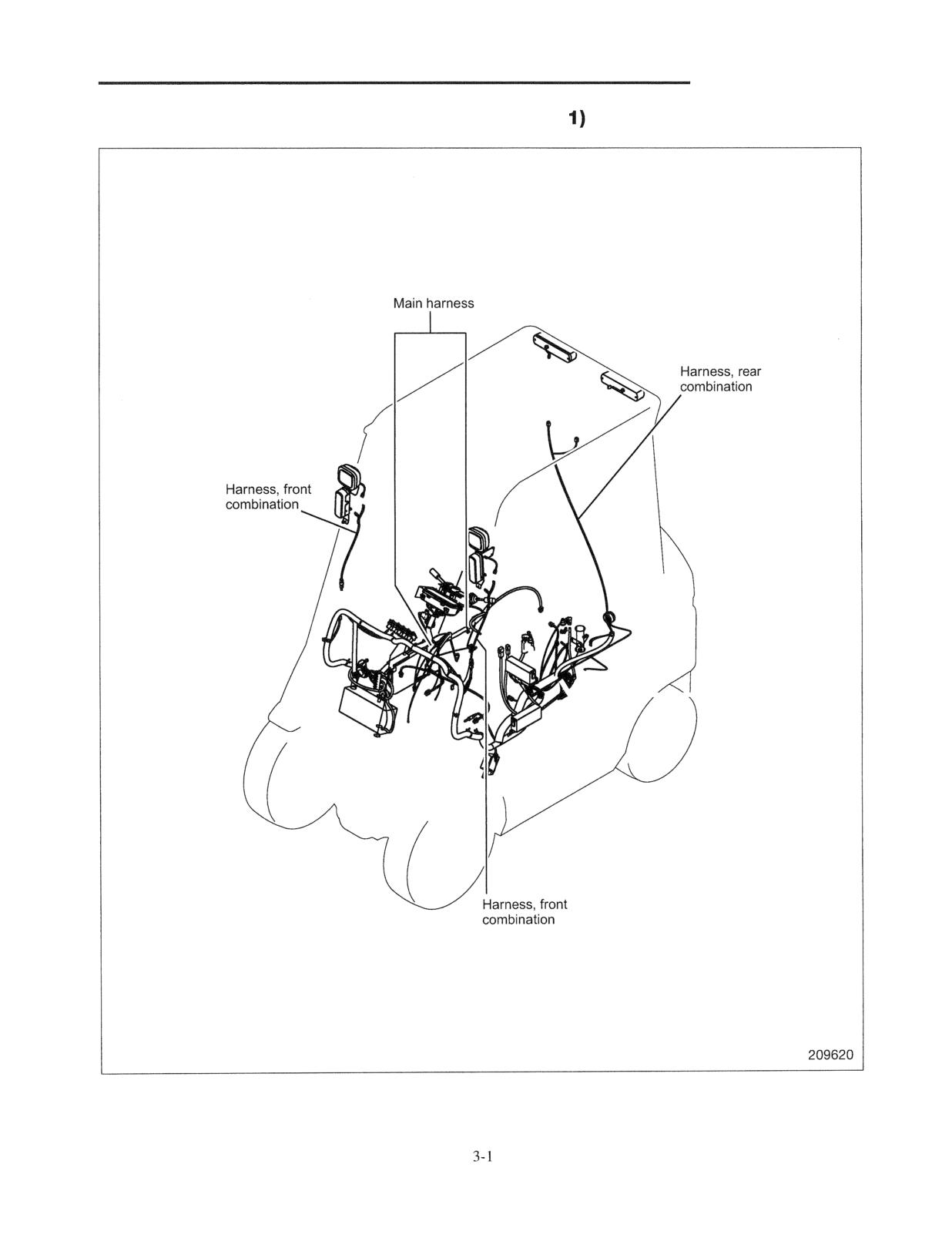 1)

Main harness

Harness, rear combination

Harness, front combination

Harness, front combination

209620

3-1